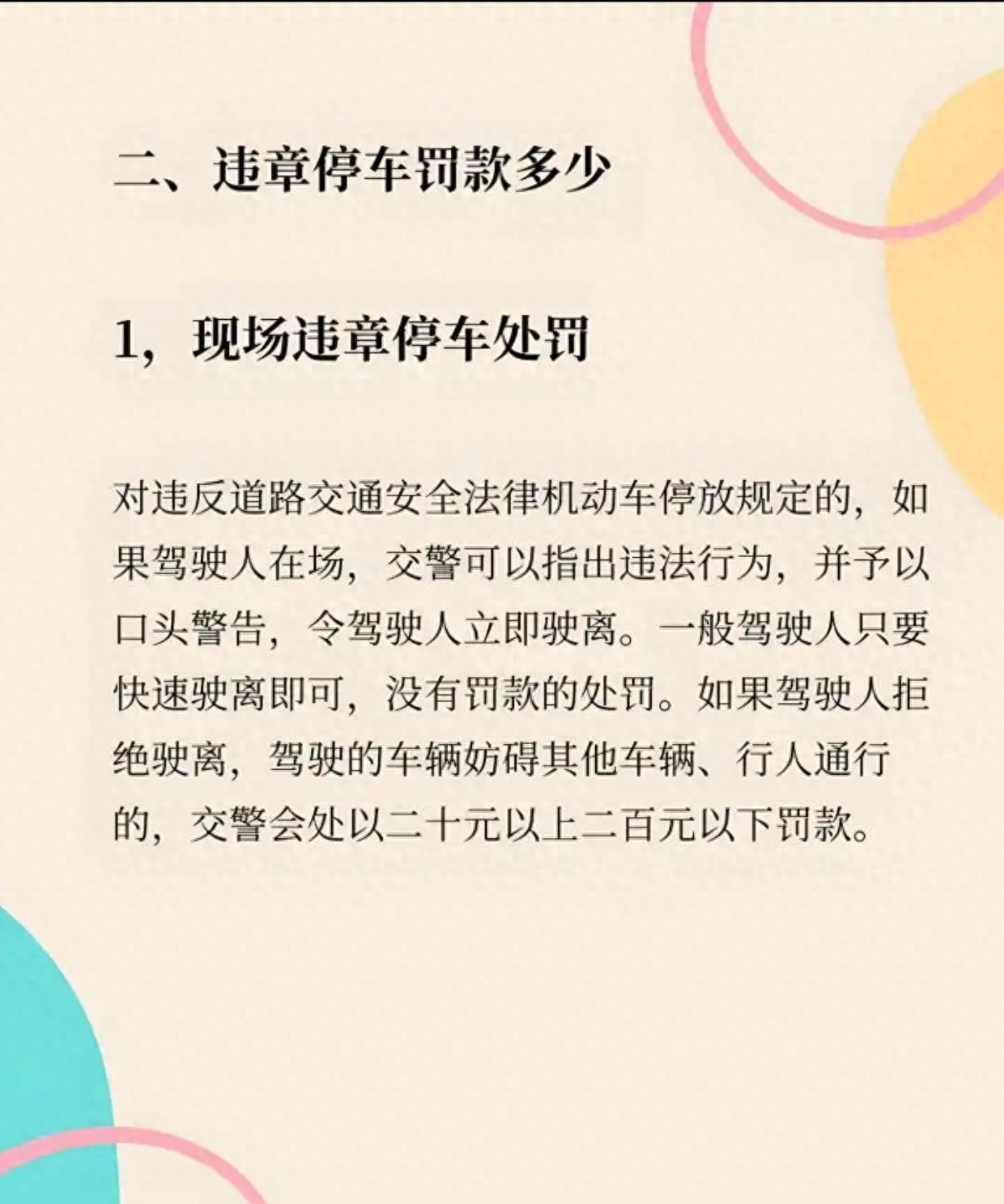 二、违章停车罚款多少

1，现场违章停车处罚

对违反道路交通安全法律机动车停放规定的，如果驾驶人在场，交警可以指出违法行为，并予以口头警告，令驾驶人立即驶离。一般驾驶人只要快速驶离即可，没有罚款的处罚。如果驾驶人拒绝驶离，驾驶的车辆妨碍其他车辆、行人通行的，交警会处以二十元以上二百元以下罚款。